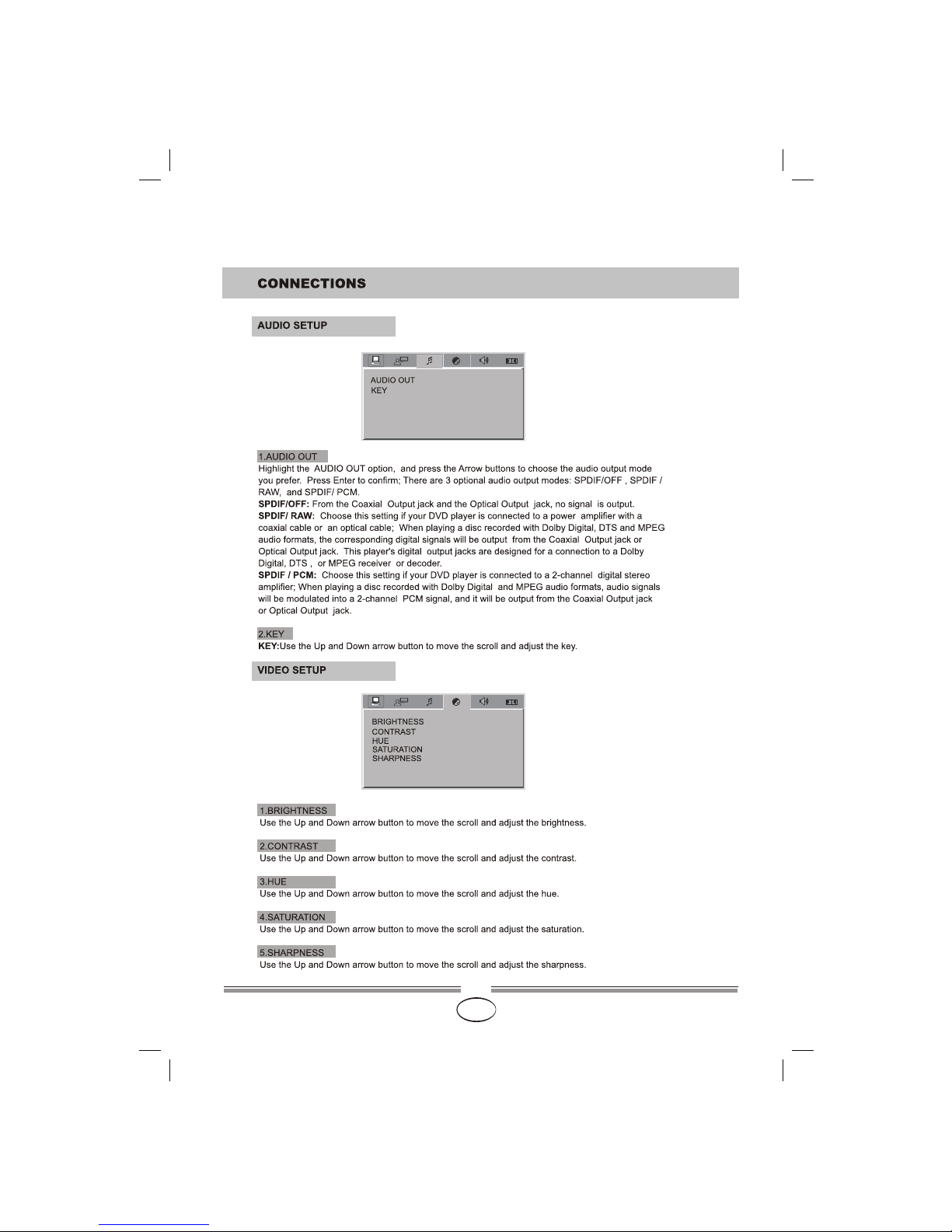 CONNECTIONS

AUDIO SETUP

AUDIO OUT
KEY

1.AUDIO OUT
Highlight the AUDIO OUT option, and press the Arrow buttons to choose the audio output mode you prefer. Press Enter to confirm; There are 3 optional audio output modes: SPDIF/OFF , SPDIF / RAW, and SPDIF/ PCM.
SPDIF/OFF: From the Coaxial Output jack and the Optical Output jack, no signal is output.
SPDIF/ RAW: Choose this setting if your DVD player is connected to a power amplifier with a coaxial cable or an optical cable; When playing a disc recorded with Dolby Digital, DTS and MPEG audio formats, the corresponding digital signals will be output from the Coaxial Output jack or Optical Output jack. This player's digital output jacks are designed for a connection to a Dolby Digital, DTS , or MPEG receiver or decoder.
SPDIF / PCM: Choose this setting if your DVD player is connected to a 2-channel digital stereo amplifier; When playing a disc recorded with Dolby Digital and MPEG audio formats, audio signals will be modulated into a 2-channel PCM signal, and it will be output from the Coaxial Output jack or Optical Output jack.

2.KEY
KEY:Use the Up and Down arrow button to move the scroll and adjust the key.

VIDEO SETUP

BRIGHTNESS
CONTRAST
HUE
SATURATION
SHARPNESS

1.BRIGHTNESS
Use the Up and Down arrow button to move the scroll and adjust the brightness.

2.CONTRAST
Use the Up and Down arrow button to move the scroll and adjust the contrast.

3.HUE
Use the Up and Down arrow button to move the scroll and adjust the hue.

4.SATURATION
Use the Up and Down arrow button to move the scroll and adjust the saturation.

5.SHARPNESS
Use the Up and Down arrow button to move the scroll and adjust the sharpness.